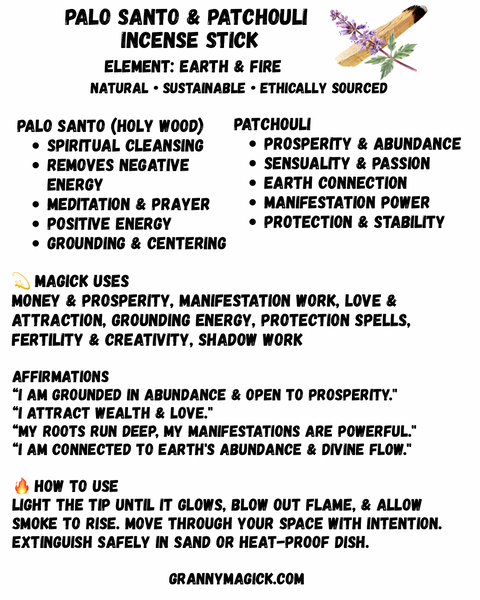 PALO SANTO & PATCHOULI INCENSE STICK

ELEMENT: EARTH & FIRE

NATURAL • SUSTAINABLE • ETHICALLY SOURCED

PALO SANTO (HOLY WOOD)
• SPIRITUAL CLEANSING
• REMOVES NEGATIVE ENERGY
• MEDITATION & PRAYER
• POSITIVE ENERGY
• GROUNDING & CENTERING

PATCHOULI
• PROSPERITY & ABUNDANCE
• SENSUALITY & PASSION
• EARTH CONNECTION
• MANIFESTATION POWER
• PROTECTION & STABILITY

💫 MAGICK USES
MONEY & PROSPERITY, MANIFESTATION WORK, LOVE & ATTRACTION, GROUNDING ENERGY, PROTECTION SPELLS, FERTILITY & CREATIVITY, SHADOW WORK

AFFIRMATIONS
"I AM GROUNDED IN ABUNDANCE & OPEN TO PROSPERITY."
"I ATTRACT WEALTH & LOVE."
"MY ROOTS RUN DEEP, MY MANIFESTATIONS ARE POWERFUL."
"I AM CONNECTED TO EARTH'S ABUNDANCE & DIVINE FLOW."

🔥 HOW TO USE
LIGHT THE TIP UNTIL IT GLOWS, BLOW OUT FLAME, & ALLOW SMOKE TO RISE. MOVE THROUGH YOUR SPACE WITH INTENTION. EXTINGUISH SAFELY IN SAND OR HEAT-PROOF DISH.

GRANNYMAGICK.COM